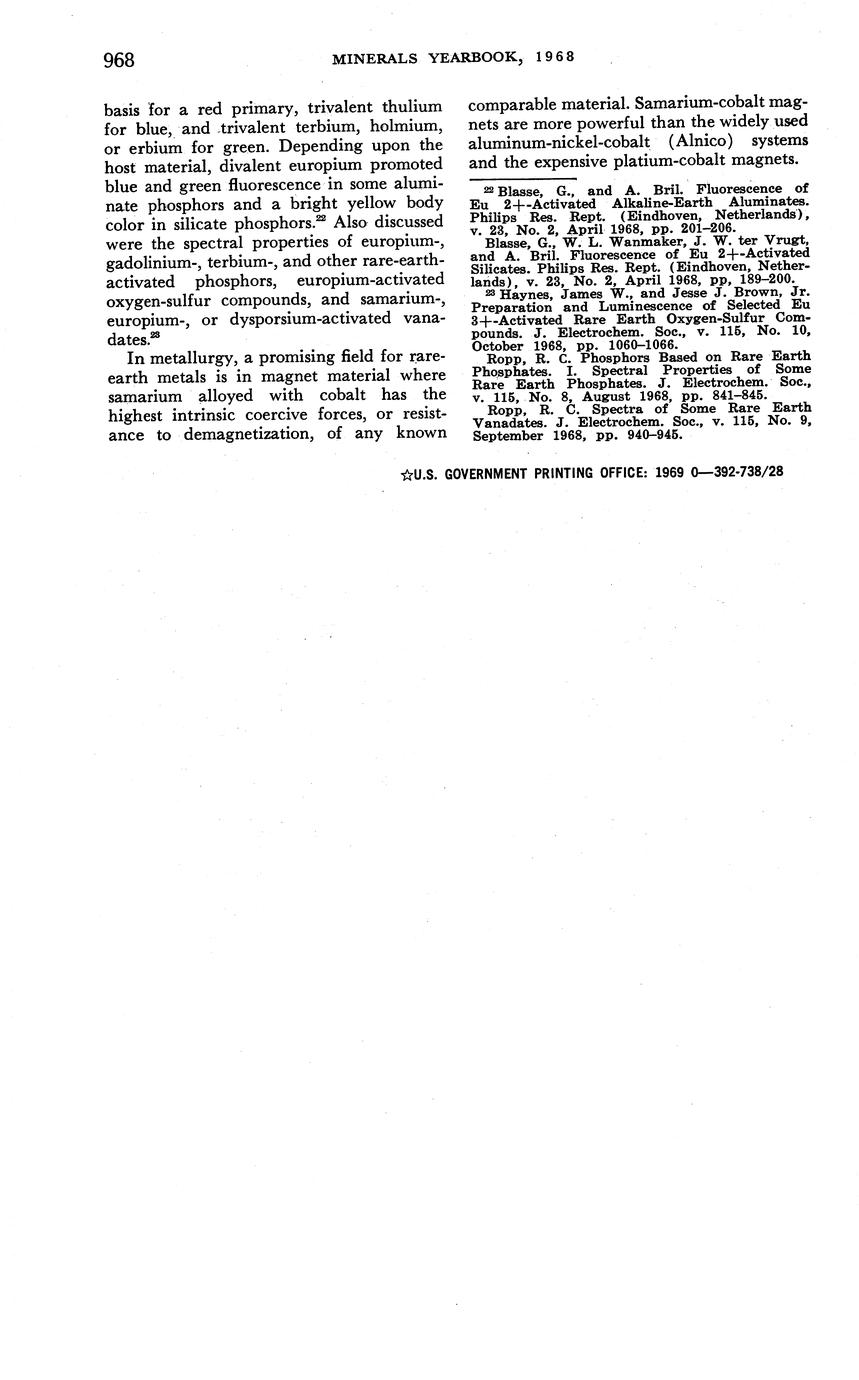 968 MINERALS YEARBOOK, 1968

basis for a red primary, trivalent thulium for blue, and trivalent terbium, holmium, or erbium for green. Depending upon the host material, divalent europium promoted blue and green fluorescence in some aluminate phosphors and a bright yellow body color in silicate phosphors.$^{22}$ Also discussed were the spectral properties of europium-, gadolinium-, terbium-, and other rare-earth-activated phosphors, europium-activated oxygen-sulfur compounds, and samarium-, europium-, or dysporsium-activated vanadates.$^{23}$

In metallurgy, a promising field for rare-earth metals is in magnet material where samarium alloyed with cobalt has the highest intrinsic coercive forces, or resistance to demagnetization, of any known comparable material. Samarium-cobalt magnets are more powerful than the widely used aluminum-nickel-cobalt (Alnico) systems and the expensive platium-cobalt magnets.

$^{22}$ Blasse, G., and A. Bril. Fluorescence of Eu 2+-Activated Alkaline-Earth Aluminates. Philips Res. Rept. (Eindhoven, Netherlands), v. 23, No. 2, April 1968, pp. 201–206.
Blasse, G., W. L. Wanmaker, J. W. ter Vrugt, and A. Bril. Fluorescence of Eu 2+-Activated Silicates. Philips Res. Rept. (Eindhoven, Netherlands), v. 23, No. 2, April 1968, pp, 189–200.
$^{23}$ Haynes, James W., and Jesse J. Brown, Jr. Preparation and Luminescence of Selected Eu 3+-Activated Rare Earth Oxygen-Sulfur Compounds. J. Electrochem. Soc., v. 115, No. 10, October 1968, pp. 1060–1066.
Ropp, R. C. Phosphors Based on Rare Earth Phosphates. I. Spectral Properties of Some Rare Earth Phosphates. J. Electrochem. Soc., v. 115, No. 8, August 1968, pp. 841–845.
Ropp, R. C. Spectra of Some Rare Earth Vanadates. J. Electrochem. Soc., v. 115, No. 9, September 1968, pp. 940–945.

☆U.S. GOVERNMENT PRINTING OFFICE: 1969 O—392-738/28